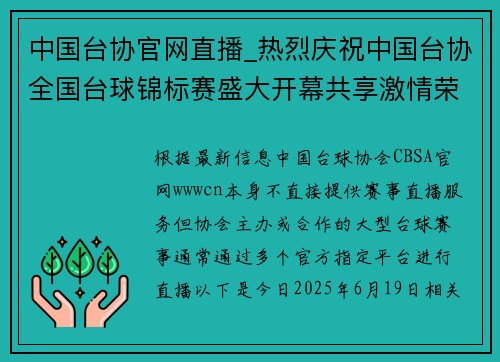 中国台协官网直播_热烈庆祝中国台协全国台球锦标赛盛大开幕共享激情荣

根据最新信息中国台球协会CBSA官网wwwcn本身不直接提供赛事直播服务但协会主办或合作的大型台球赛事通常通过多个官方指定平台进行直播以下是今日2025年6月19日相关